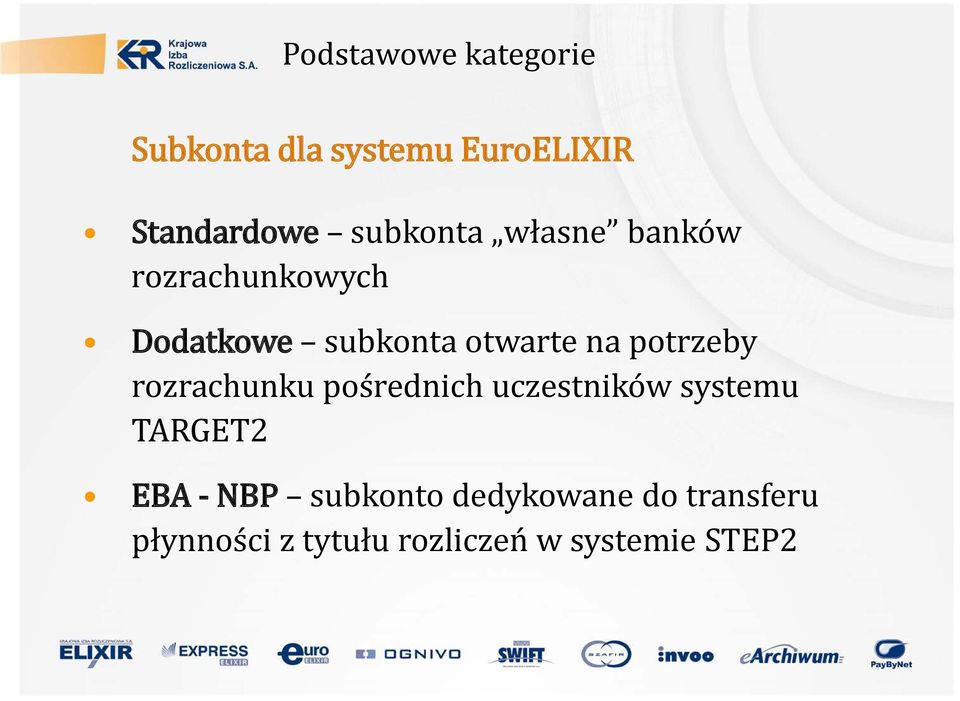 Krajowa Izba Rozliczeniowa S.A.

Podstawowe kategorie

Subkonta dla systemu EuroELIXIR

• Standardowe – subkonta „własne” banków rozrachunkowych

• Dodatkowe – subkonta otwarte na potrzeby rozrachunku pośrednich uczestników systemu TARGET2

• EBA - NBP – subkonto dedykowane do transferu płynności z tytułu rozliczeń w systemie STEP2

KRAJOWA IZBA ROZLICZENIOWA S.A. ELIXIR EXPRESS ELIXIR euro ELIXIR OGNIVO SWIFT SZAFIR invoo eArchiwum PayByNet